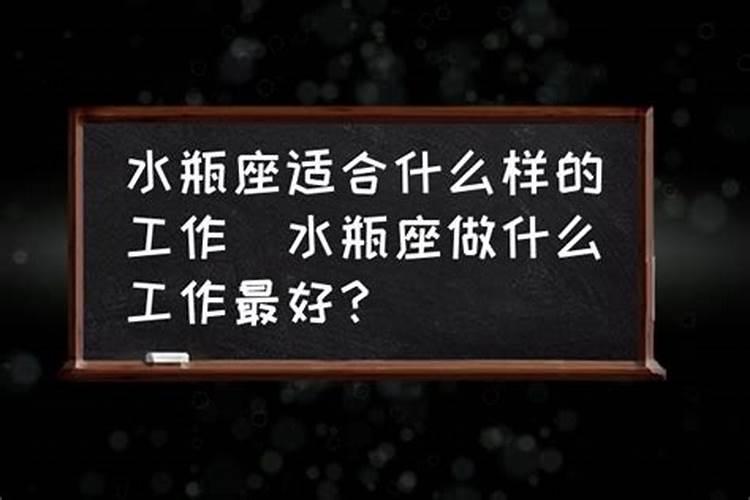 水瓶座适合什么样的工作 水瓶座做什么工作最好？